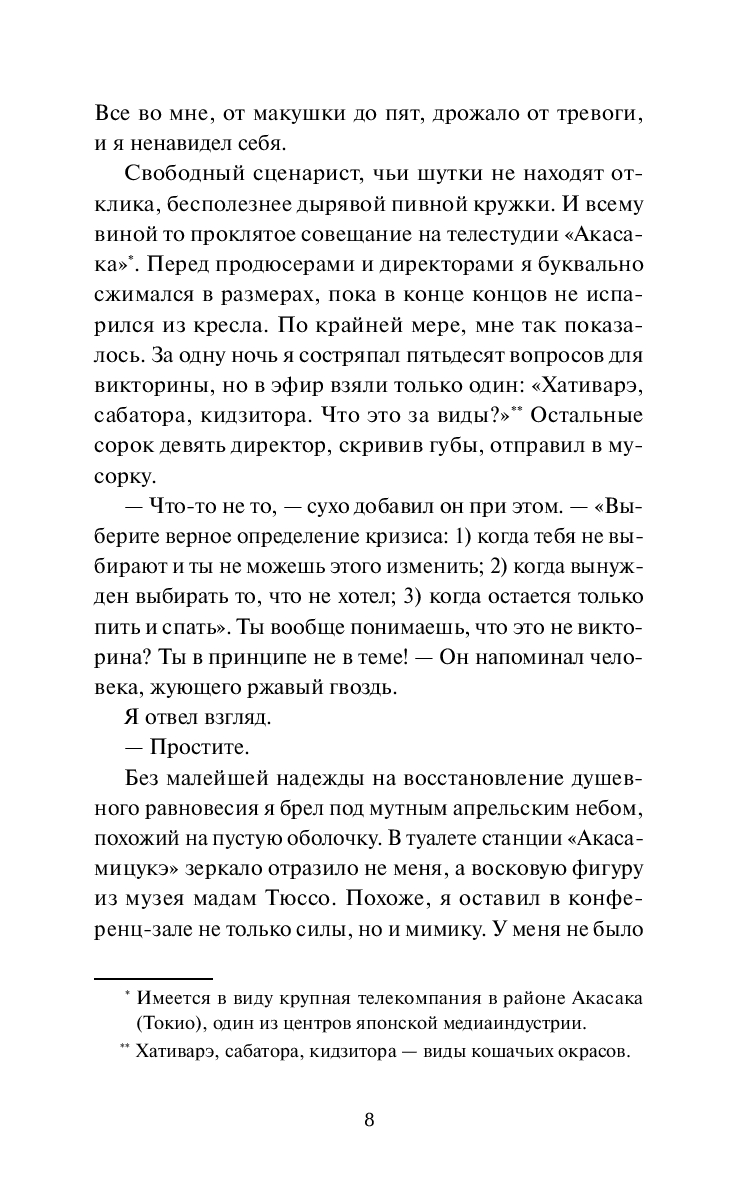 Все во мне, от макушки до пят, дрожало от тревоги, и я ненавидел себя.

Свободный сценарист, чьи шутки не находят отклика, бесполезнее дырявой пивной кружки. И всему виной то проклятое совещание на телестудии «Акасака»*. Перед продюсерами и директорами я буквально сжимался в размерах, пока в конце концов не испарился из кресла. По крайней мере, мне так показалось. За одну ночь я состряпал пятьдесят вопросов для викторины, но в эфир взяли только один: «Хативарэ, сабатора, кидзитора. Что это за виды?»** Остальные сорок девять директор, скривив губы, отправил в мусорку.

— Что-то не то, — сухо добавил он при этом. — «Выберите верное определение кризиса: 1) когда тебя не выбирают и ты не можешь этого изменить; 2) когда вынужден выбирать то, что не хотел; 3) когда остается только пить и спать». Ты вообще понимаешь, что это не викторина? Ты в принципе не в теме! — Он напоминал человека, жующего ржавый гвоздь.

Я отвел взгляд.

— Простите.

Без малейшей надежды на восстановление душевного равновесия я брел под мутным апрельским небом, похожий на пустую оболочку. В туалете станции «Акасамицукэ» зеркало отразило не меня, а восковую фигуру из музея мадам Тюссо. Похоже, я оставил в конференц-зале не только силы, но и мимику. У меня не было

* Имеется в виду крупная телекомпания в районе Акасака (Токио), один из центров японской медиаиндустрии.

** Хативарэ, сабатора, кидзитора — виды кошачьих окрасов.

8